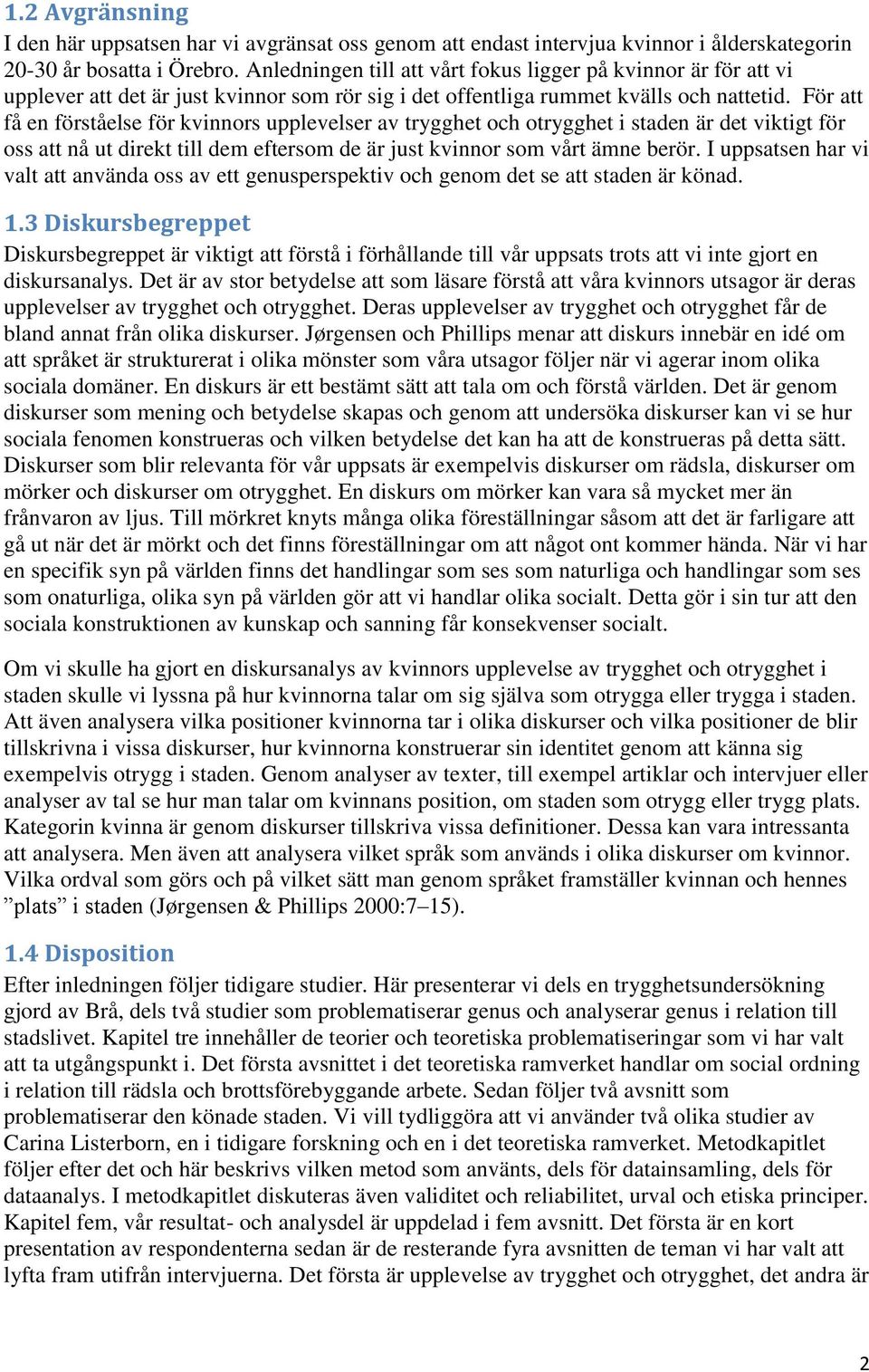 1.2 Avgränsning
I den här uppsatsen har vi avgränsat oss genom att endast intervjua kvinnor i ålderskategorin 20-30 år bosatta i Örebro. Anledningen till att vårt fokus ligger på kvinnor är för att vi upplever att det är just kvinnor som rör sig i det offentliga rummet kvälls och nattetid. För att få en förståelse för kvinnors upplevelser av trygghet och otrygghet i staden är det viktigt för oss att nå ut direkt till dem eftersom de är just kvinnor som vårt ämne berör. I uppsatsen har vi valt att använda oss av ett genusperspektiv och genom det se att staden är könad.

1.3 Diskursbegreppet
Diskursbegreppet är viktigt att förstå i förhållande till vår uppsats trots att vi inte gjort en diskursanalys. Det är av stor betydelse att som läsare förstå att våra kvinnors utsagor är deras upplevelser av trygghet och otrygghet. Deras upplevelser av trygghet och otrygghet får de bland annat från olika diskurser. Jørgensen och Phillips menar att diskurs innebär en idé om att språket är strukturerat i olika mönster som våra utsagor följer när vi agerar inom olika sociala domäner. En diskurs är ett bestämt sätt att tala om och förstå världen. Det är genom diskurser som mening och betydelse skapas och genom att undersöka diskurser kan vi se hur sociala fenomen konstrueras och vilken betydelse det kan ha att de konstrueras på detta sätt. Diskurser som blir relevanta för vår uppsats är exempelvis diskurser om rädsla, diskurser om mörker och diskurser om otrygghet. En diskurs om mörker kan vara så mycket mer än frånvaron av ljus. Till mörkret knyts många olika föreställningar såsom att det är farligare att gå ut när det är mörkt och det finns föreställningar om att något ont kommer hända. När vi har en specifik syn på världen finns det handlingar som ses som naturliga och handlingar som ses som onaturliga, olika syn på världen gör att vi handlar olika socialt. Detta gör i sin tur att den sociala konstruktionen av kunskap och sanning får konsekvenser socialt.

Om vi skulle ha gjort en diskursanalys av kvinnors upplevelse av trygghet och otrygghet i staden skulle vi lyssna på hur kvinnorna talar om sig själva som otrygga eller trygga i staden. Att även analysera vilka positioner kvinnorna tar i olika diskurser och vilka positioner de blir tillskrivna i vissa diskurser, hur kvinnorna konstruerar sin identitet genom att känna sig exempelvis otrygg i staden. Genom analyser av texter, till exempel artiklar och intervjuer eller analyser av tal se hur man talar om kvinnans position, om staden som otrygg eller trygg plats. Kategorin kvinna är genom diskurser tillskriva vissa definitioner. Dessa kan vara intressanta att analysera. Men även att analysera vilket språk som används i olika diskurser om kvinnor. Vilka ordval som görs och på vilket sätt man genom språket framställer kvinnan och hennes ”plats” i staden (Jørgensen & Phillips 2000:7–15).

1.4 Disposition
Efter inledningen följer tidigare studier. Här presenterar vi dels en trygghetsundersökning gjord av Brå, dels två studier som problematiserar genus och analyserar genus i relation till stadslivet. Kapitel tre innehåller de teorier och teoretiska problematiseringar som vi har valt att ta utgångspunkt i. Det första avsnittet i det teoretiska ramverket handlar om social ordning i relation till rädsla och brottsförebyggande arbete. Sedan följer två avsnitt som problematiserar den könade staden. Vi vill tydliggöra att vi använder två olika studier av Carina Listerborn, en i tidigare forskning och en i det teoretiska ramverket. Metodkapitlet följer efter det och här beskrivs vilken metod som använts, dels för datainsamling, dels för dataanalys. I metodkapitlet diskuteras även validitet och reliabilitet, urval och etiska principer. Kapitel fem, vår resultat- och analysdel är uppdelad i fem avsnitt. Det första är en kort presentation av respondenterna sedan är de resterande fyra avsnitten de teman vi har valt att lyfta fram utifrån intervjuerna. Det första är upplevelse av trygghet och otrygghet, det andra är

2